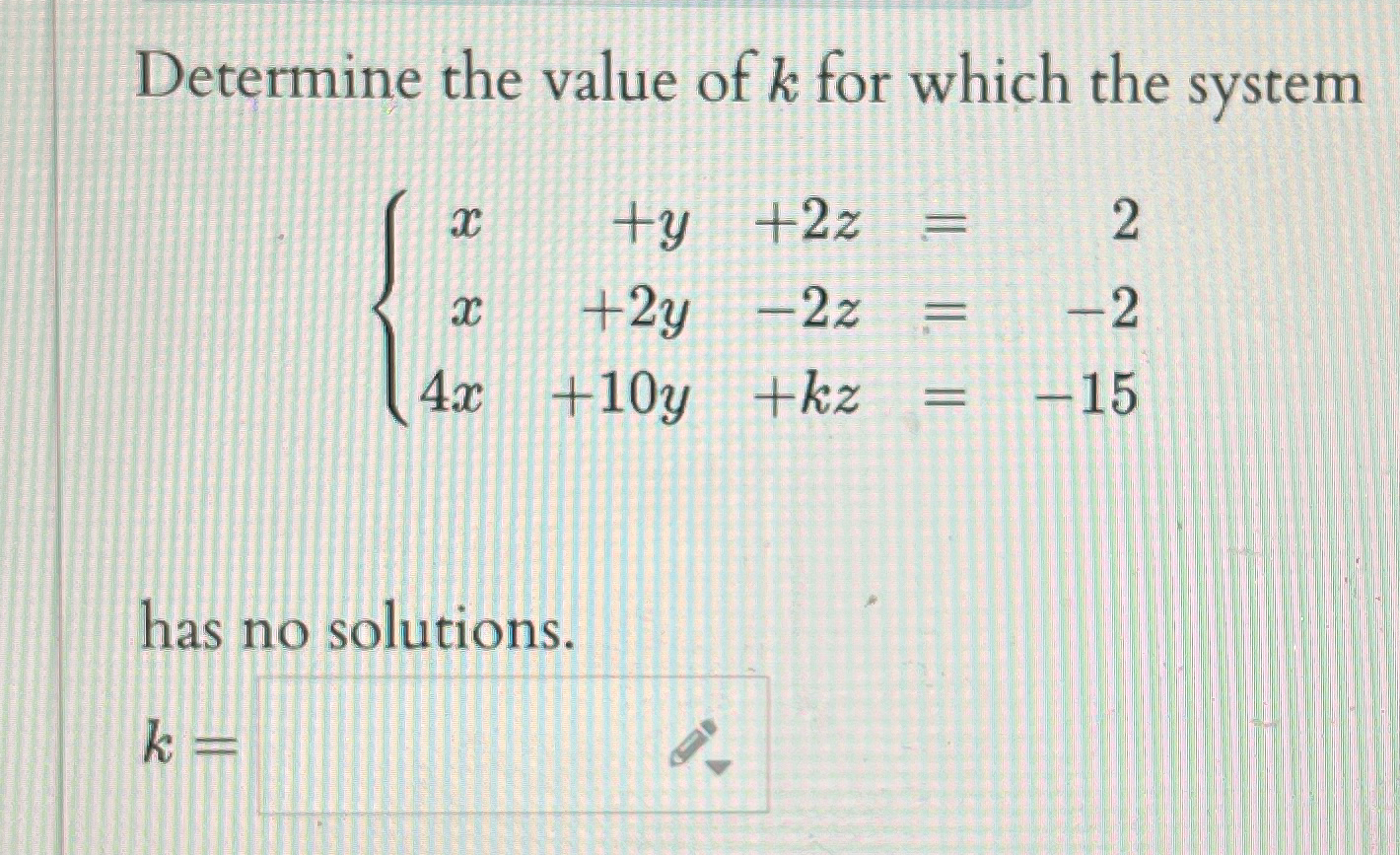 Determine the value of $k$ for which the system

$\begin{cases} x & +y & +2z & = & 2 \\ x & +2y & -2z & = & -2 \\ 4x & +10y & +kz & = & -15 \end{cases}$

has no solutions.

$k =$